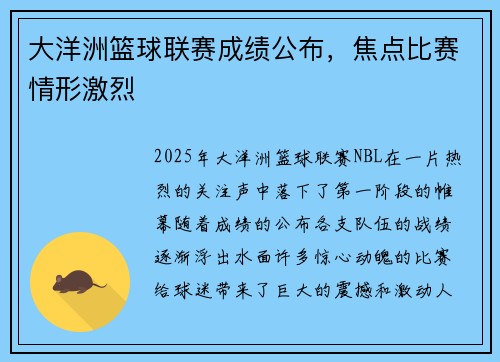 大洋洲篮球联赛成绩公布，焦点比赛情形激烈

2025年大洋洲篮球联赛NBL在一片热烈的关注声中落下了第一阶段的帷幕随着成绩的公布各支队伍的战绩逐渐浮出水面许多惊心动魄的比赛给球迷带来了巨大的震撼和激动人